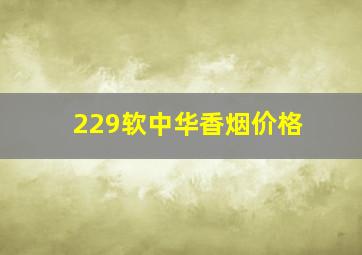 229软中华香烟价格